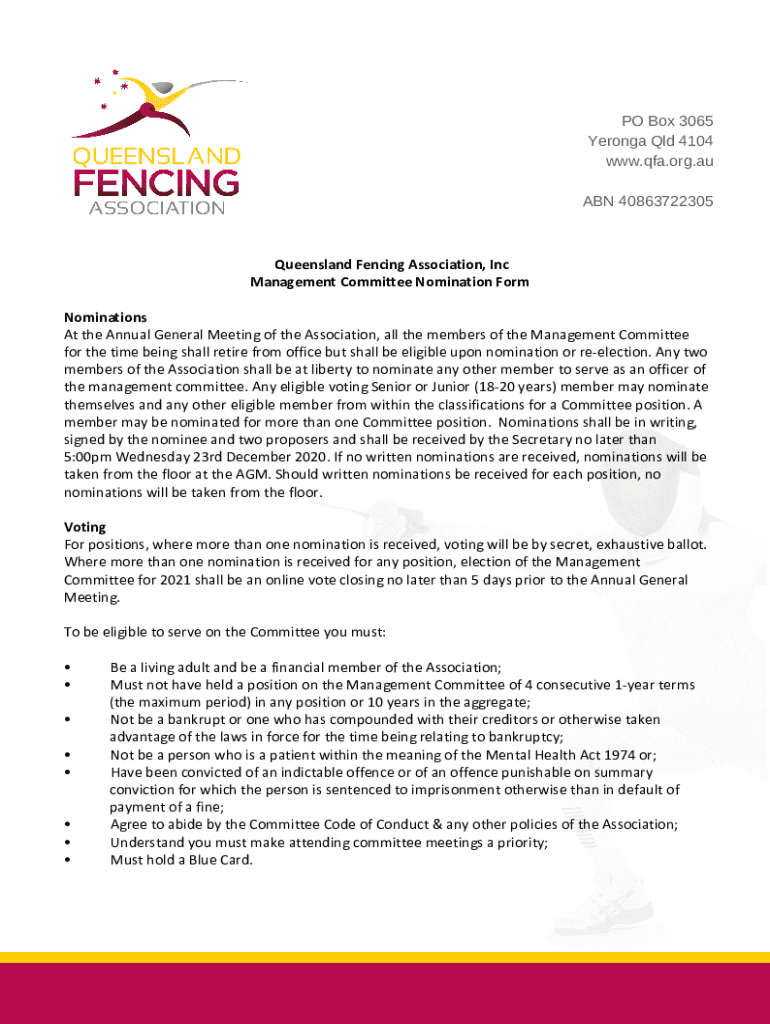 QUEENSLAND
FENCING
ASSOCIATION

PO Box 3065
Yeronga Qld 4104
www.qfa.org.au

ABN 40863722305

Queensland Fencing Association, Inc
Management Committee Nomination Form

Nominations
At the Annual General Meeting of the Association, all the members of the Management Committee for the time being shall retire from office but shall be eligible upon nomination or re-election. Any two members of the Association shall be at liberty to nominate any other member to serve as an officer of the management committee. Any eligible voting Senior or Junior (18-20 years) member may nominate themselves and any other eligible member from within the classifications for a Committee position. A member may be nominated for more than one Committee position. Nominations shall be in writing, signed by the nominee and two proposers and shall be received by the Secretary no later than 5:00pm Wednesday 23rd December 2020. If no written nominations are received, nominations will be taken from the floor at the AGM. Should written nominations be received for each position, no nominations will be taken from the floor.

Voting
For positions, where more than one nomination is received, voting will be by secret, exhaustive ballot. Where more than one nomination is received for any position, election of the Management Committee for 2021 shall be an online vote closing no later than 5 days prior to the Annual General Meeting.

To be eligible to serve on the Committee you must:

• Be a living adult and be a financial member of the Association;
• Must not have held a position on the Management Committee of 4 consecutive 1-year terms (the maximum period) in any position or 10 years in the aggregate;
• Not be a bankrupt or one who has compounded with their creditors or otherwise taken advantage of the laws in force for the time being relating to bankruptcy;
• Not be a person who is a patient within the meaning of the Mental Health Act 1974 or;
• Have been convicted of an indictable offence or of an offence punishable on summary conviction for which the person is sentenced to imprisonment otherwise than in default of payment of a fine;
• Agree to abide by the Committee Code of Conduct & any other policies of the Association;
• Understand you must make attending committee meetings a priority;
• Must hold a Blue Card.